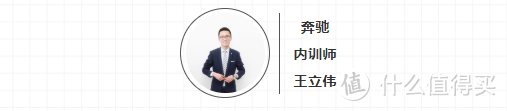 奔驰

内训师

王立伟

值 什么值得买